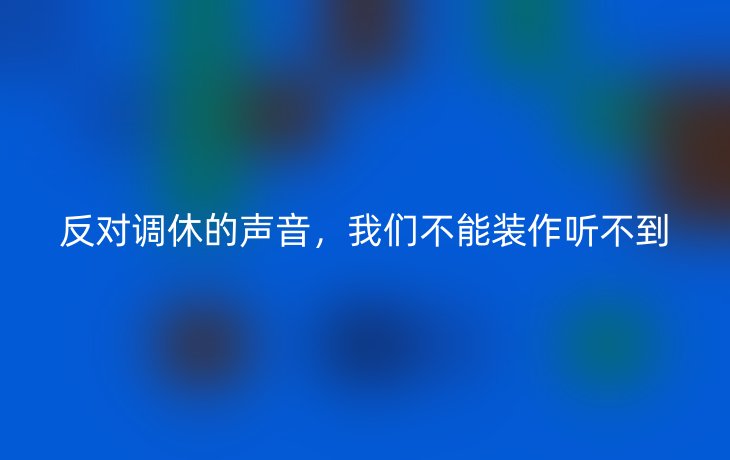 反对调休的声音，我们不能装作听不到